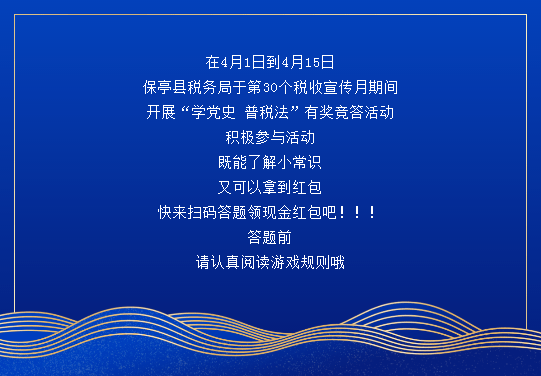 在4月1日到4月15日
保亭县税务局于第30个税收宣传月期间
开展“学党史 普税法”有奖竞答活动
积极参与活动
既能了解小常识
又可以拿到红包
快来扫码答题领现金红包吧！！！
答题前
请认真阅读游戏规则哦